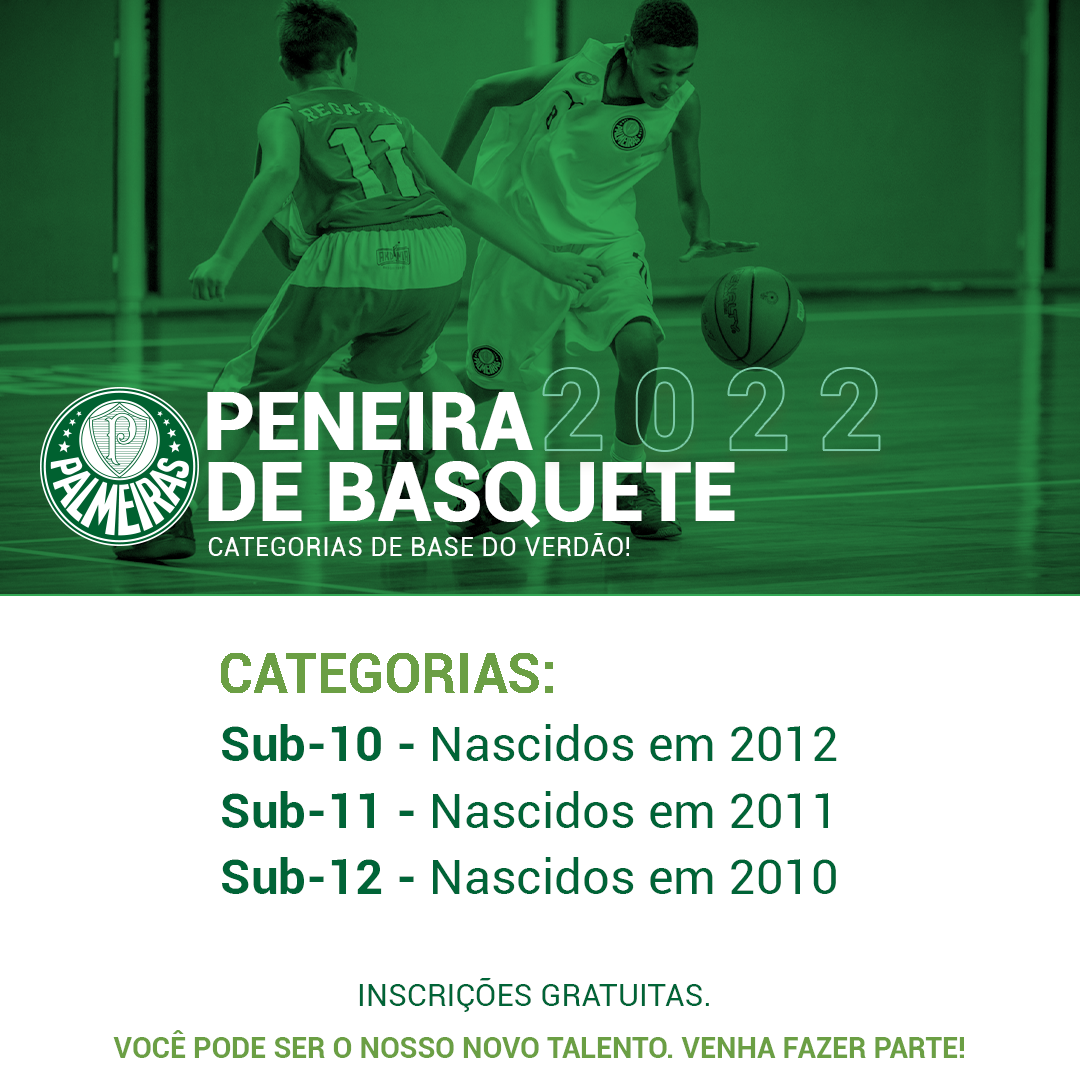 PALMEIRAS

PENEIRA 2022
DE BASQUETE
CATEGORIAS DE BASE DO VERDÃO!

CATEGORIAS:
Sub-10 - Nascidos em 2012
Sub-11 - Nascidos em 2011
Sub-12 - Nascidos em 2010

INSCRIÇÕES GRATUITAS.

VOCÊ PODE SER O NOSSO NOVO TALENTO. VENHA FAZER PARTE!